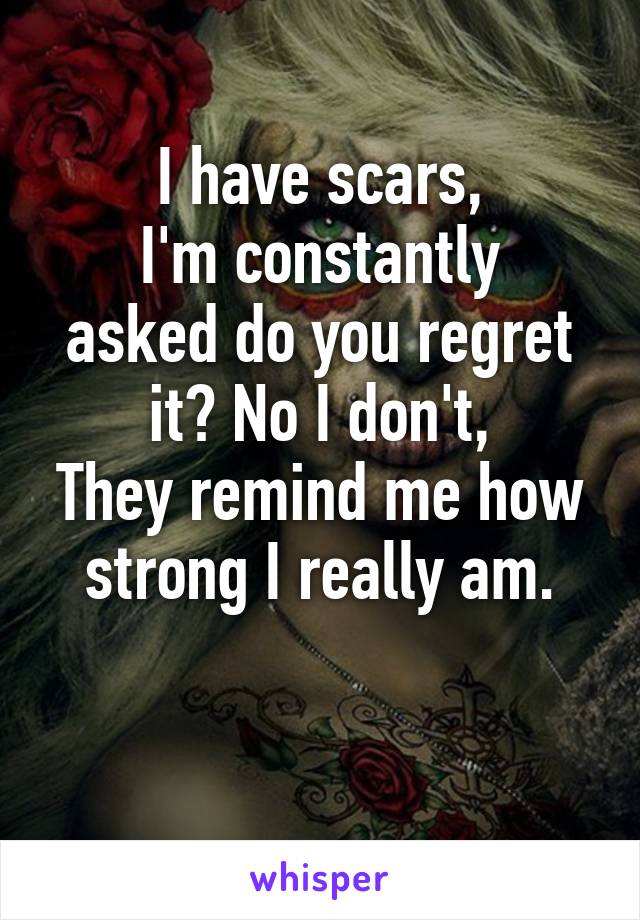 I have scars,
I'm constantly asked do you regret it? No I don't,
They remind me how strong I really am.

whisper